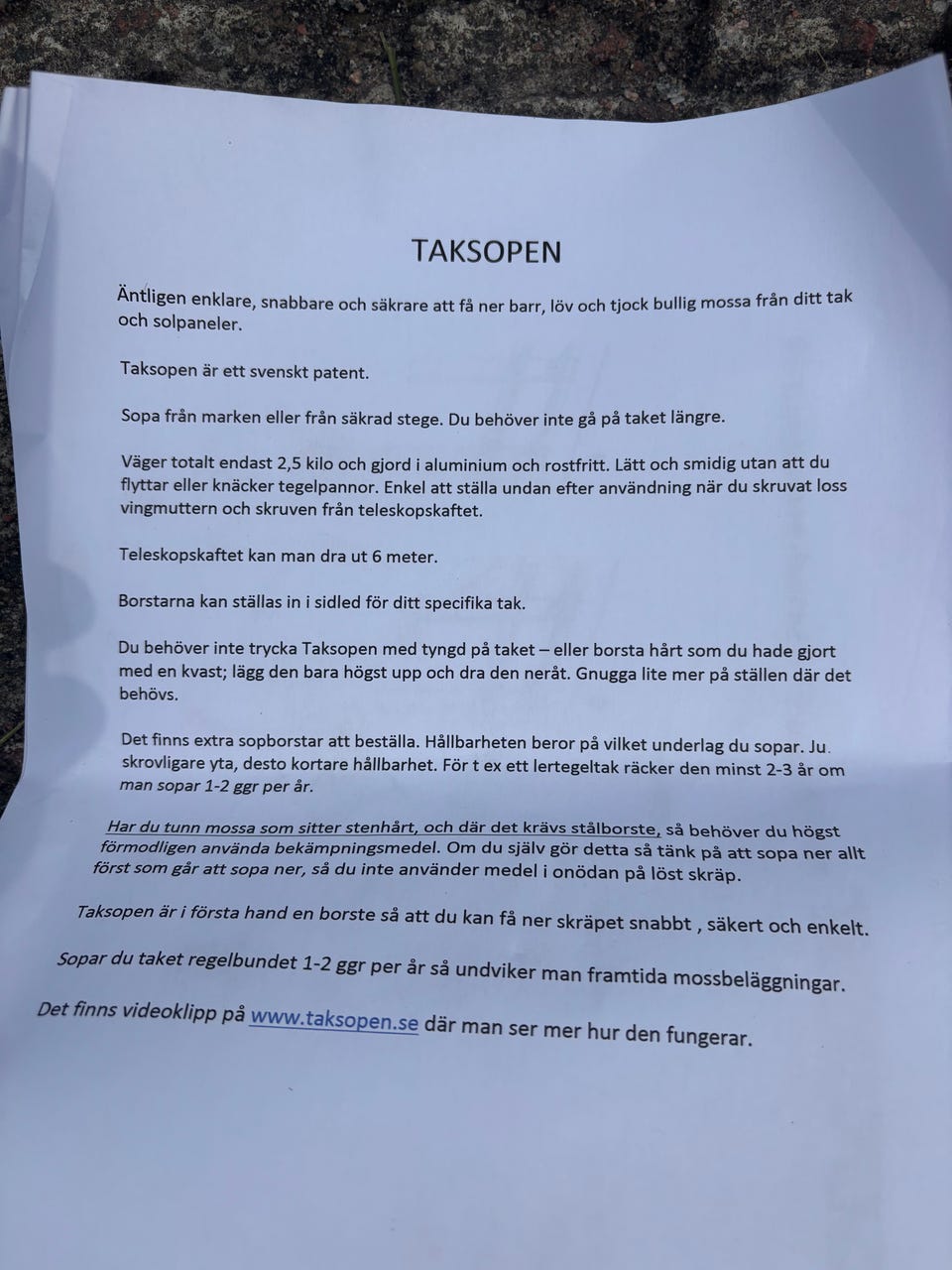 TAKSOPEN

Äntligen enklare, snabbare och säkrare att få ner barr, löv och tjock bullig mossa från ditt tak och solpaneler.

Taksopen är ett svenskt patent.

Sopa från marken eller från säkrad stege. Du behöver inte gå på taket längre.

Väger totalt endast 2,5 kilo och gjord i aluminium och rostfritt. Lätt och smidig utan att du flyttar eller knäcker tegelpannor. Enkel att ställa undan efter användning när du skruvat loss vingmuttern och skruven från teleskopskaftet.

Teleskopskaftet kan man dra ut 6 meter.

Borstarna kan ställas in i sidled för ditt specifika tak.

Du behöver inte trycka Taksopen med tyngd på taket – eller borsta hårt som du hade gjort med en kvast; lägg den bara högst upp och dra den neråt. Gnugga lite mer på ställen där det behövs.

Det finns extra sopborstar att beställa. Hållbarheten beror på vilket underlag du sopar. Ju skrovligare yta, desto kortare hållbarhet. För t ex ett lertegeltak räcker den minst 2-3 år om man sopar 1-2 ggr per år.

Har du tunn mossa som sitter stenhårt, och där det krävs stålborste, så behöver du högst förmodligen använda bekämpningsmedel. Om du själv gör detta så tänk på att sopa ner allt först som går att sopa ner, så du inte använder medel i onödan på löst skräp.

Taksopen är i första hand en borste så att du kan få ner skräpet snabbt , säkert och enkelt.

Sopar du taket regelbundet 1-2 ggr per år så undviker man framtida mossbeläggningar.

Det finns videoklipp på www.taksopen.se där man ser mer hur den fungerar.